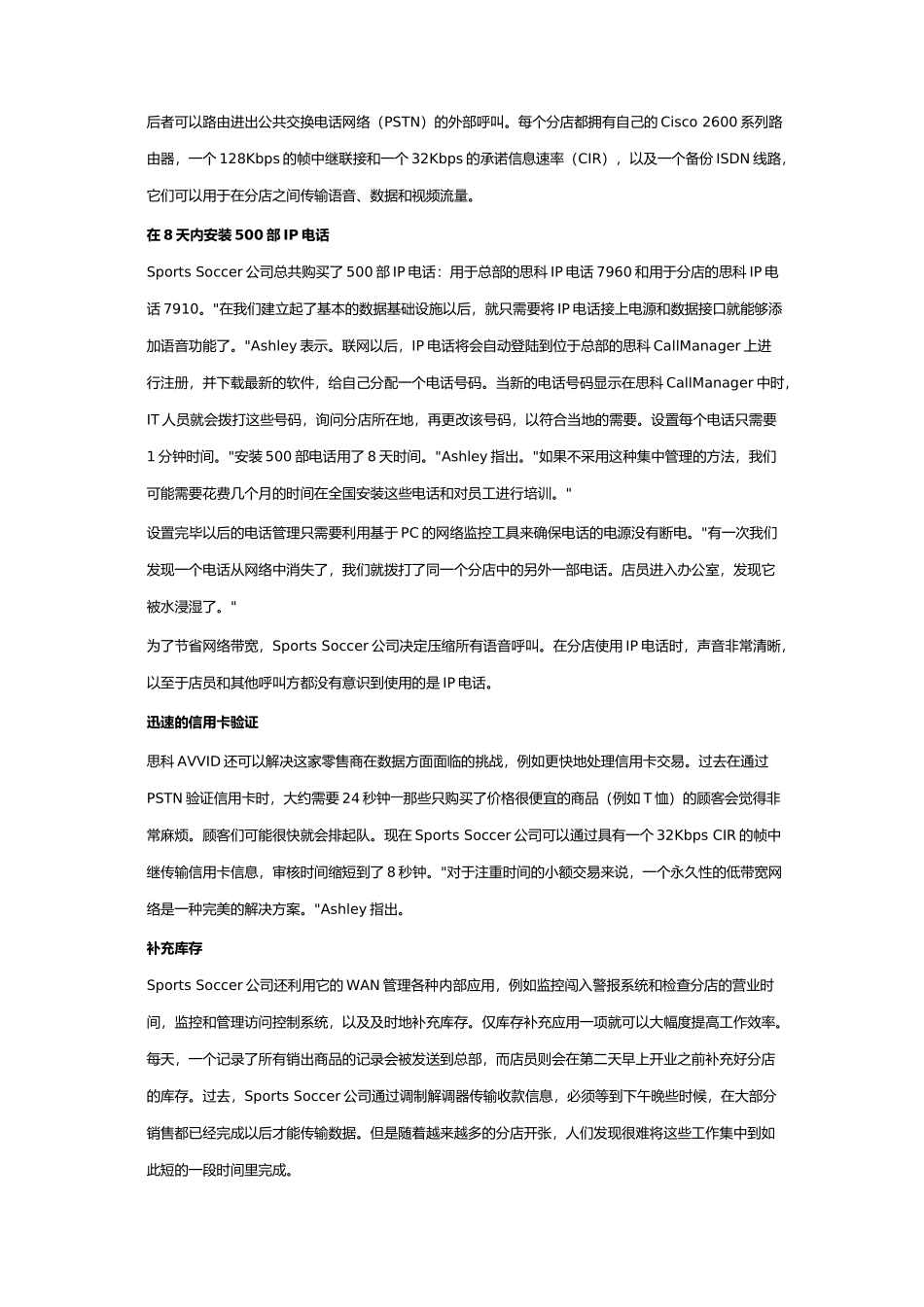 后者可以路由进出公共交换电话网络（PSTN）的外部呼叫。每个分店都拥有自己的 Cisco 2600 系列路由器，一个 128Kbps 的帧中继联接和一个 32Kbps 的承诺信息速率（CIR），以及一个备份 ISDN 线路，它们可以用于在分店之间传输语音、数据和视频流量。

在 8 天内安装 500 部 IP 电话

Sports Soccer 公司总共购买了 500 部 IP 电话：用于总部的思科 IP 电话 7960 和用于分店的思科 IP 电话 7910。"在我们建立起了基本的数据基础设施以后，就只需要将 IP 电话接上电源和数据接口就能够添加语音功能了。"Ashley 表示。联网以后，IP 电话将会自动登陆到位于总部的思科 CallManager 上进行注册，并下载最新的软件，给自己分配一个电话号码。当新的电话号码显示在思科 CallManager 中时，IT 人员就会拨打这些号码，询问分店所在地，再更改该号码，以符合当地的需要。设置每个电话只需要 1 分钟时间。"安装 500 部电话用了 8 天时间。"Ashley 指出。"如果不采用这种集中管理的方法，我们可能需要花费几个月的时间在全国安装这些电话和对员工进行培训。"

设置完毕以后的电话管理只需要利用基于 PC 的网络监控工具来确保电话的电源没有断电。"有一次我们发现一个电话从网络中消失了，我们就拨打了同一个分店中的另外一部电话。店员进入办公室，发现它被水浸湿了。"

为了节省网络带宽，Sports Soccer 公司决定压缩所有语音呼叫。在分店使用 IP 电话时，声音非常清晰，以至于店员和其他呼叫方都没有意识到使用的是 IP 电话。

迅速的信用卡验证

思科 AVVID 还可以解决这家零售商在数据方面面临的挑战，例如更快地处理信用卡交易。过去在通过 PSTN 验证信用卡时，大约需要 24 秒钟一那些只购买了价格很便宜的商品（例如 T 恤）的顾客会觉得非常麻烦。顾客们可能很快就会排起队。现在 Sports Soccer 公司可以通过具有一个 32Kbps CIR 的帧中继传输信用卡信息，审核时间缩短到了 8 秒钟。"对于注重时间的小额交易来说，一个永久性的低带宽网络是一种完美的解决方案。"Ashley 指出。

补充库存

Sports Soccer 公司还利用它的 WAN 管理各种内部应用，例如监控闯入警报系统和检查分店的营业时间，监控和管理访问控制系统，以及及时地补充库存。仅库存补充应用一项就可以大幅度提高工作效率。每天，一个记录了所有销出商品的记录会被发送到总部，而店员则会在第二天早上开业之前补充好分店的库存。过去，Sports Soccer 公司通过调制解调器传输收款信息，必须等到下午晚些时候，在大部分销售都已经完成以后才能传输数据。但是随着越来越多的分店开张，人们发现很难将这些工作集中到如此短的一段时间里完成。